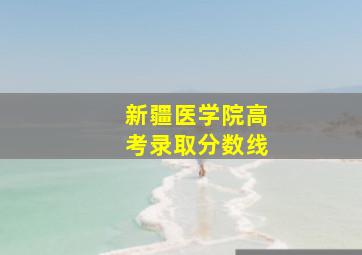 新疆医学院高考录取分数线